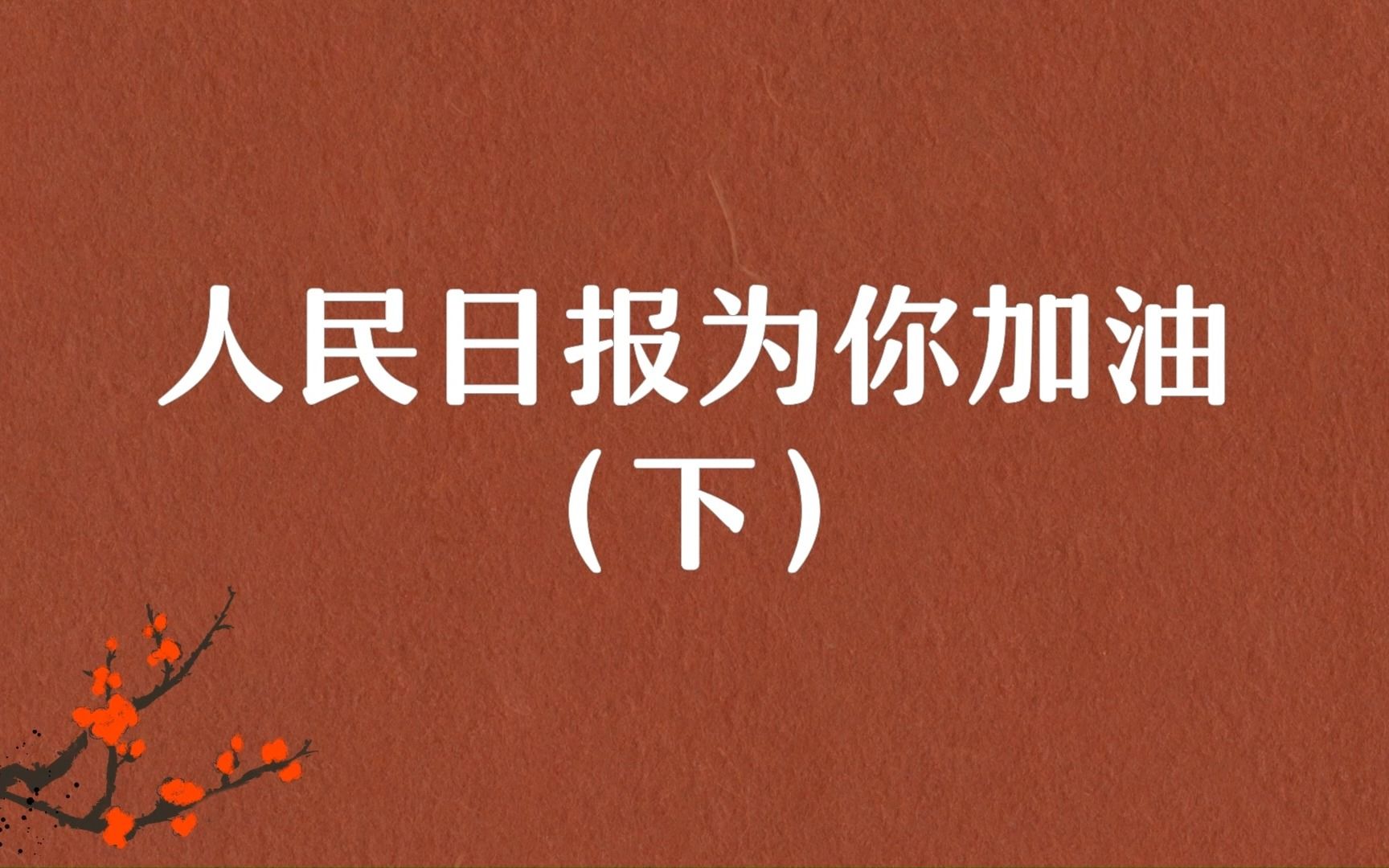 人民日报为你加油
（下）